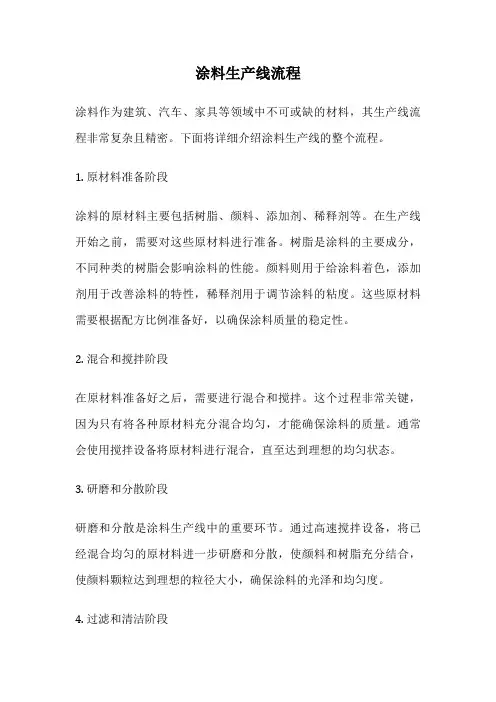 涂料生产线流程

涂料作为建筑、汽车、家具等领域中不可或缺的材料，其生产线流程非常复杂且精密。下面将详细介绍涂料生产线的整个流程。

1. 原材料准备阶段

涂料的原材料主要包括树脂、颜料、添加剂、稀释剂等。在生产线开始之前，需要对这些原材料进行准备。树脂是涂料的主要成分，不同种类的树脂会影响涂料的性能。颜料则用于给涂料着色，添加剂用于改善涂料的特性，稀释剂用于调节涂料的粘度。这些原材料需要根据配方比例准备好，以确保涂料质量的稳定性。

2. 混合和搅拌阶段

在原材料准备好之后，需要进行混合和搅拌。这个过程非常关键，因为只有将各种原材料充分混合均匀，才能确保涂料的质量。通常会使用搅拌设备将原材料进行混合，直至达到理想的均匀状态。

3. 研磨和分散阶段

研磨和分散是涂料生产线中的重要环节。通过高速搅拌设备，将已经混合均匀的原材料进一步研磨和分散，使颜料和树脂充分结合，使颜料颗粒达到理想的粒径大小，确保涂料的光泽和均匀度。

4. 过滤和清洁阶段